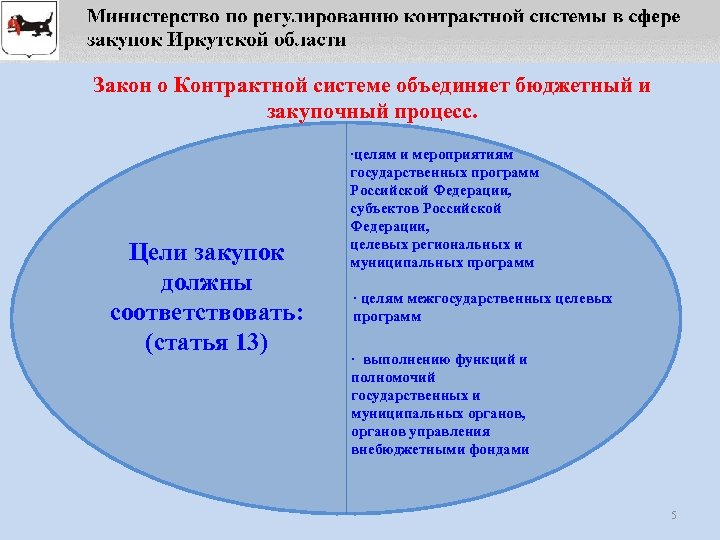 Министерство по регулированию контрактной системы в сфере закупок Иркутской области

Закон о Контрактной системе объединяет бюджетный и закупочный процесс.

Цели закупок должны соответствовать: (статья 13)

·целям и мероприятиям государственных программ Российской Федерации, субъектов Российской Федерации, целевых региональных и муниципальных программ

· целям межгосударственных целевых программ

· выполнению функций и полномочий государственных и муниципальных органов, органов управления внебюджетными фондами

5